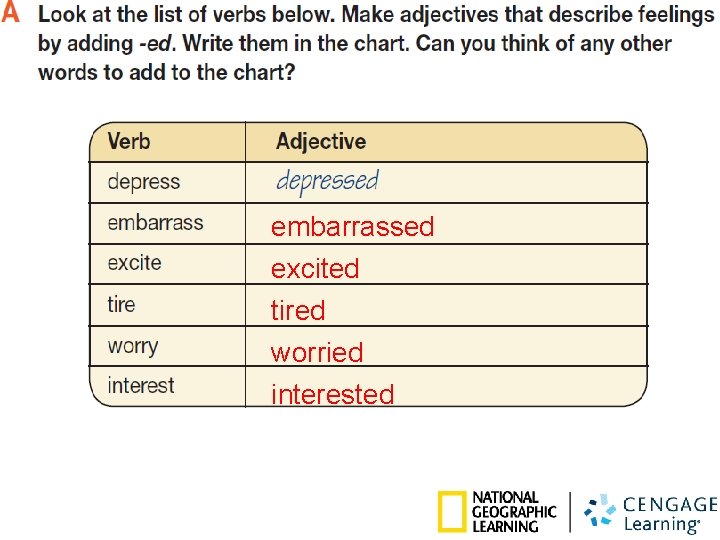 A Look at the list of verbs below. Make adjectives that describe feelings by adding -ed. Write them in the chart. Can you think of any other words to add to the chart?

| Verb | Adjective |
|---|---|
| depress | depressed |
| embarrass | embarrassed |
| excite | excited |
| tire | tired |
| worry | worried |
| interest | interested |

NATIONAL GEOGRAPHIC LEARNING

CENGAGE Learning